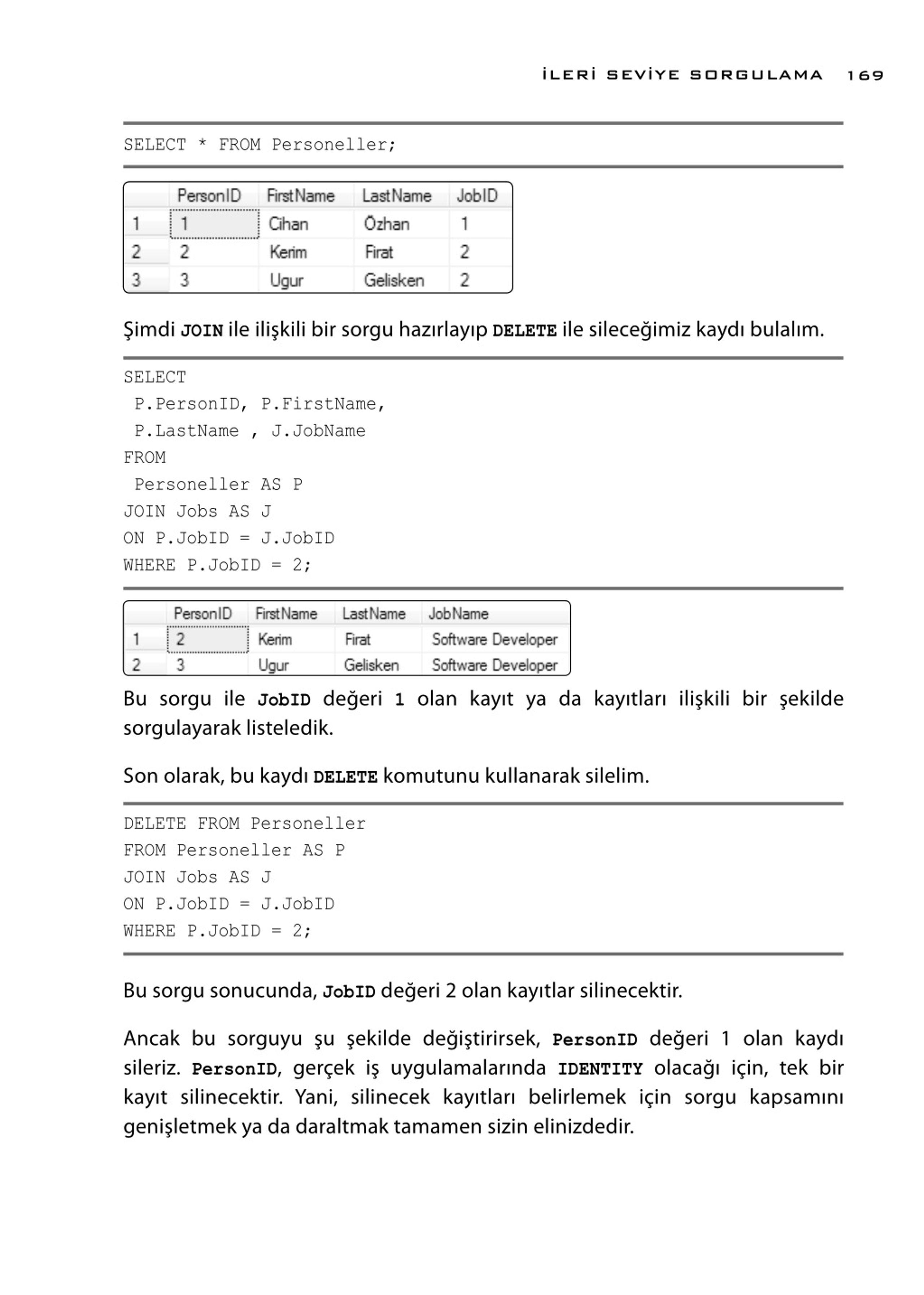 İLERİ SEVİYE SORGULAMA 169

SELECT * FROM Personeller;

| | PersonID | FirstName | LastName | JobID |
|---|---|---|---|---|
| 1 | 1 | Cihan | Özhan | 1 |
| 2 | 2 | Kerim | Firat | 2 |
| 3 | 3 | Ugur | Gelisken | 2 |

Şimdi JOIN ile ilişkili bir sorgu hazırlayıp DELETE ile sileceğimiz kaydı bulalım.

SELECT
 P.PersonID, P.FirstName,
 P.LastName , J.JobName
FROM
 Personeller AS P
JOIN Jobs AS J
ON P.JobID = J.JobID
WHERE P.JobID = 2;

| | PersonID | FirstName | LastName | JobName |
|---|---|---|---|---|
| 1 | 2 | Kerim | Firat | Software Developer |
| 2 | 3 | Ugur | Gelisken | Software Developer |

Bu sorgu ile JobID değeri 1 olan kayıt ya da kayıtları ilişkili bir şekilde sorgulayarak listeledik.

Son olarak, bu kaydı DELETE komutunu kullanarak silelim.

DELETE FROM Personeller
FROM Personeller AS P
JOIN Jobs AS J
ON P.JobID = J.JobID
WHERE P.JobID = 2;

Bu sorgu sonucunda, JobID değeri 2 olan kayıtlar silinecektir.

Ancak bu sorguyu şu şekilde değiştirirsek, PersonID değeri 1 olan kaydı sileriz. PersonID, gerçek iş uygulamalarında IDENTITY olacağı için, tek bir kayıt silinecektir. Yani, silinecek kayıtları belirlemek için sorgu kapsamını genişletmek ya da daraltmak tamamen sizin elinizdedir.